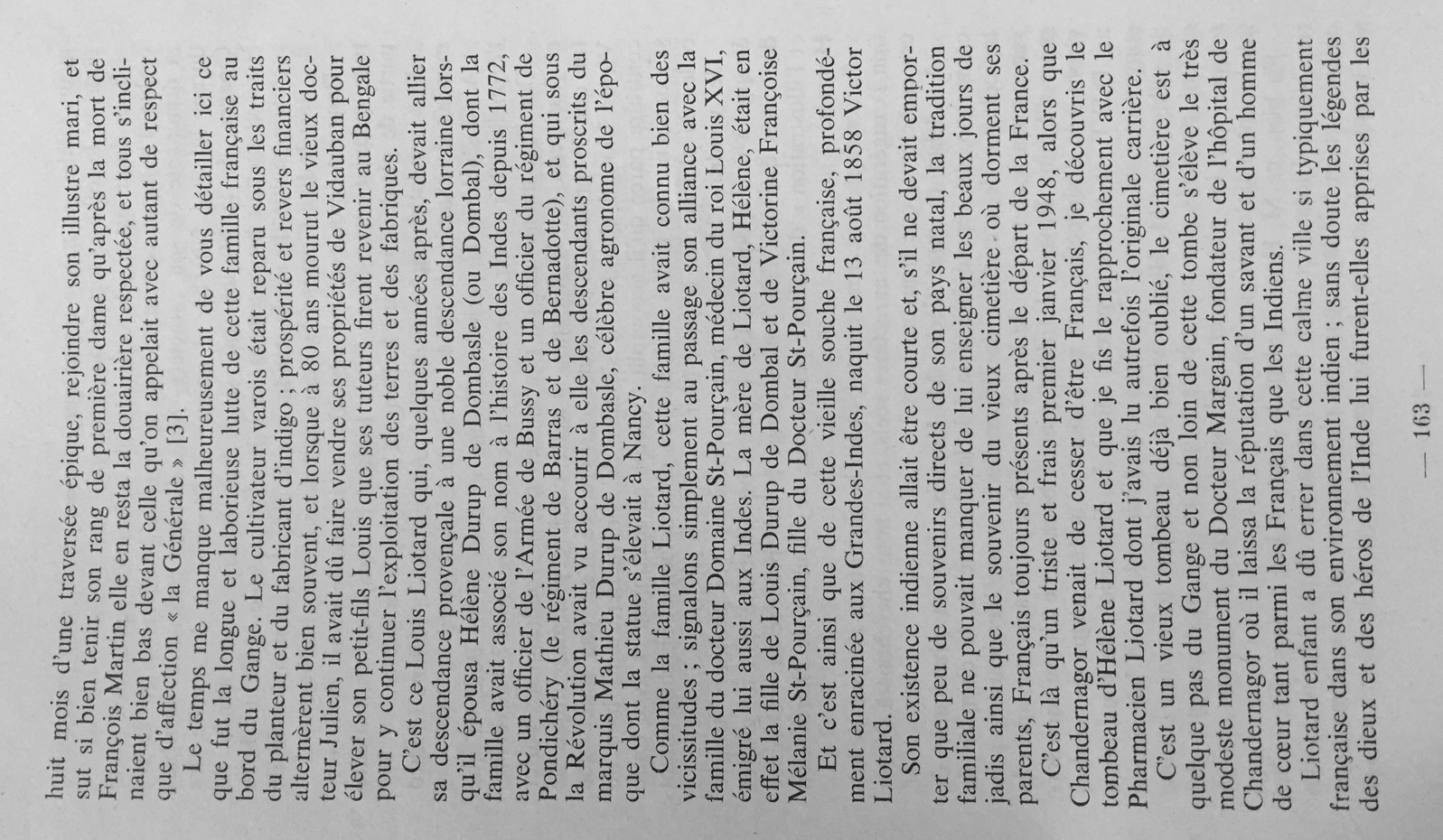 huit mois d'une traversée épique, rejoindre son illustre mari, et sut si bien tenir son rang de première dame qu'après la mort de François Martin elle en resta la douairière respectée, et tous s'inclinaient bien bas devant celle qu'on appelait avec autant de respect que d'affection « la Générale » [3].

Le temps me manque malheureusement de vous détailler ici ce que fut la longue et laborieuse lutte de cette famille française au bord du Gange. Le cultivateur varois était reparu sous les traits du planteur et du fabricant d'indigo ; prospérité et revers financiers alternèrent bien souvent, et lorsque à 80 ans mourut le vieux docteur Julien, il avait dû faire vendre ses propriétés de Vidauban pour élever son petit-fils Louis que ses tuteurs firent revenir au Bengale pour y continuer l'exploitation des terres et des fabriques.

C'est ce Louis Liotard qui, quelques années après, devait allier sa descendance provençale à une noble descendance lorraine lorsqu'il épousa Hélène Durup de Dombasle (ou Dombal), dont la famille avait associé son nom à l'histoire des Indes depuis 1772, avec un officier de l'Armée de Bussy et un officier du régiment de Pondichéry (le régiment de Barras et de Bernadotte), et qui sous la Révolution avait vu accourir à elle les descendants proscrits du marquis Mathieu Durup de Dombasle, célèbre agronome de l'époque dont la statue s'élevait à Nancy.

Comme la famille Liotard, cette famille avait connu bien des vicissitudes ; signalons simplement au passage son alliance avec la famille du docteur Domaine St-Pourçain, médecin du roi Louis XVI, émigré lui aussi aux Indes. La mère de Liotard, Hélène, était en effet la fille de Louis Durup de Dombal et de Victorine Françoise Mélanie St-Pourçain, fille du Docteur St-Pourçain.

Et c'est ainsi que de cette vieille souche française, profondément enracinée aux Grandes-Indes, naquit le 13 août 1858 Victor Liotard.

Son existence indienne allait être courte et, s'il ne devait emporter que peu de souvenirs directs de son pays natal, la tradition familiale ne pouvait manquer de lui enseigner les beaux jours de jadis ainsi que le souvenir du vieux cimetière où dorment ses parents, Français toujours présents après le départ de la France.

C'est là qu'un triste et frais premier janvier 1948, alors que Chandernagor venait de cesser d'être Français, je découvris le tombeau d'Hélène Liotard et que je fis le rapprochement avec le Pharmacien Liotard dont j'avais lu autrefois l'originale carrière.

C'est un vieux tombeau déjà bien oublié, le cimetière est à quelque pas du Gange et non loin de cette tombe s'élève le très modeste monument du Docteur Margain, fondateur de l'hôpital de Chandernagor où il laissa la réputation d'un savant et d'un homme de cœur tant parmi les Français que les Indiens.

Liotard enfant a dû errer dans cette calme ville si typiquement française dans son environnement indien ; sans doute les légendes des dieux et des héros de l'Inde lui furent-elles apprises par les

— 163 —